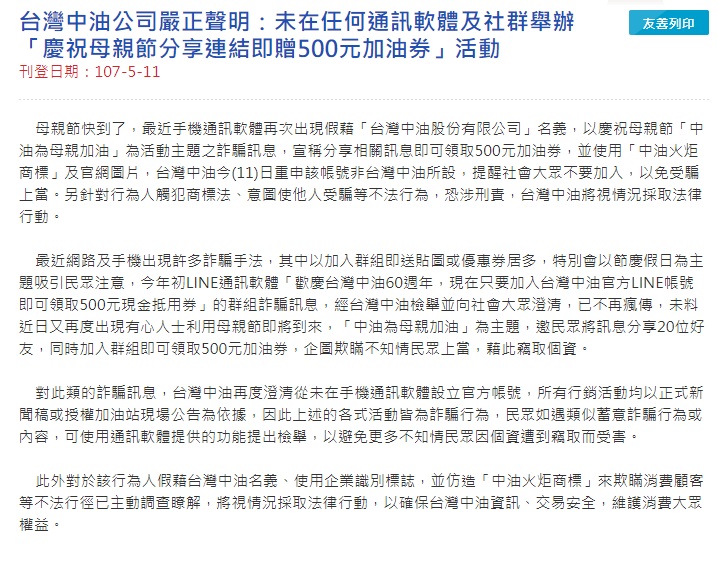 台灣中油公司嚴正聲明：未在任何通訊軟體及社群舉辦「慶祝母親節分享連結即贈500元加油券」活動

友善列印

刊登日期：107-5-11

母親節快到了，最近手機通訊軟體再次出現假藉「台灣中油股份有限公司」名義，以慶祝母親節「中油為母親加油」為活動主題之詐騙訊息，宣稱分享相關訊息即可領取500元加油券，並使用「中油火炬商標」及官網圖片，台灣中油今(11)日重申該帳號非台灣中油所設，提醒社會大眾不要加入，以免受騙上當。另針對行為人觸犯商標法、意圖使他人受騙等不法行為，恐涉刑責，台灣中油將視情況採取法律行動。

最近網路及手機出現許多詐騙手法，其中以加入群組即送貼圖或優惠券居多，特別會以節慶假日為主題吸引民眾注意，今年初LINE通訊軟體「歡慶台灣中油60週年，現在只要加入台灣中油官方LINE帳號即可領取500元現金抵用券」的群組詐騙訊息，經台灣中油檢舉並向社會大眾澄清，已不再瘋傳，未料近日又再度出現有心人士利用母親節即將到來，「中油為母親加油」為主題，邀民眾將訊息分享20位好友，同時加入群組即可領取500元加油券，企圖欺瞞不知情民眾上當，藉此竊取個資。

對此類的詐騙訊息，台灣中油再度澄清從未在手機通訊軟體設立官方帳號，所有行銷活動均以正式新聞稿或授權加油站現場公告為依據，因此上述的各式活動皆為詐騙行為，民眾如遇類似蓄意詐騙行為或內容，可使用通訊軟體提供的功能提出檢舉，以避免更多不知情民眾因個資遭到竊取而受害。

此外對於該行為人假藉台灣中油名義、使用企業識別標誌，並仿造「中油火炬商標」來欺瞞消費顧客等不法行徑已主動調查瞭解，將視情況採取法律行動，以確保台灣中油資訊、交易安全，維護消費大眾權益。